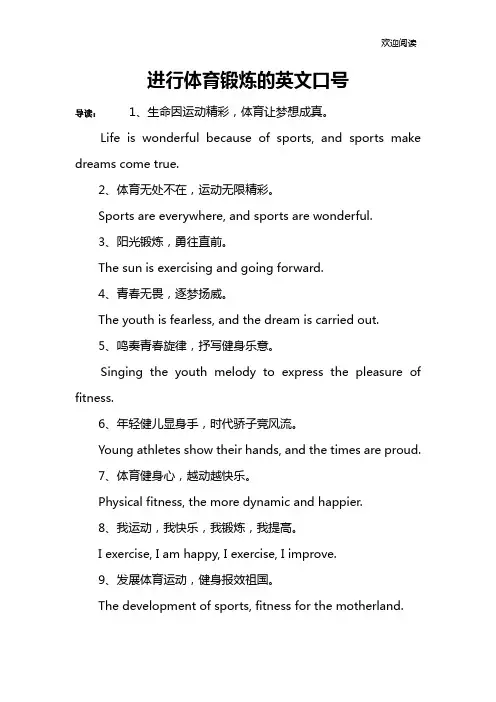 欢迎阅读

进行体育锻炼的英文口号

导读： 1、生命因运动精彩，体育让梦想成真。

Life is wonderful because of sports, and sports make dreams come true.

2、体育无处不在，运动无限精彩。

Sports are everywhere, and sports are wonderful.

3、阳光锻炼，勇往直前。

The sun is exercising and going forward.

4、青春无畏，逐梦扬威。

The youth is fearless, and the dream is carried out.

5、鸣奏青春旋律，抒写健身乐意。

Singing the youth melody to express the pleasure of fitness.

6、年轻健儿显身手，时代骄子竞风流。

Young athletes show their hands, and the times are proud.

7、体育健身心，越动越快乐。

Physical fitness, the more dynamic and happier.

8、我运动，我快乐，我锻炼，我提高。

I exercise, I am happy, I exercise, I improve.

9、发展体育运动，健身报效祖国。

The development of sports, fitness for the motherland.